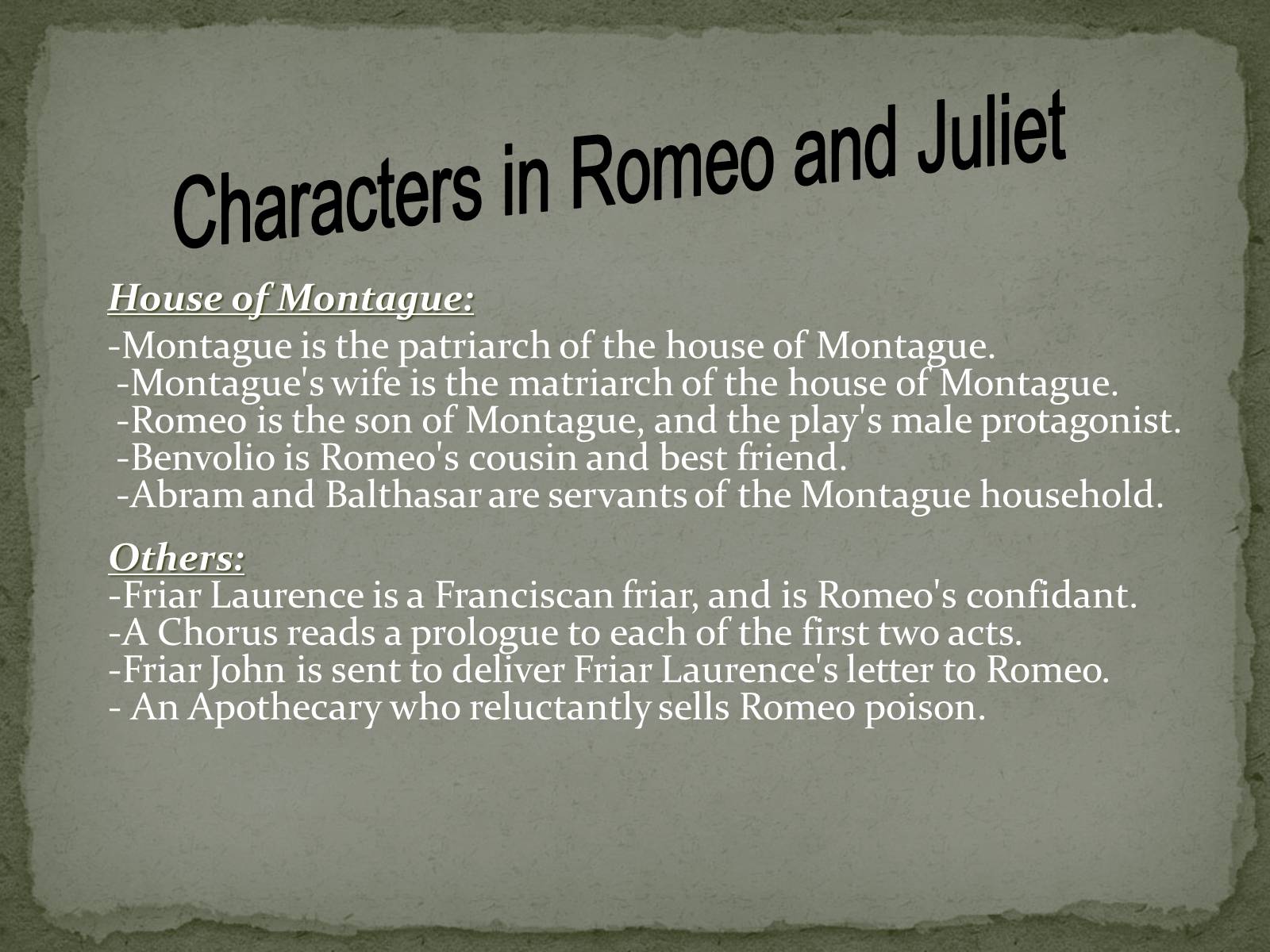 Characters in Romeo and Juliet

House of Montague:

-Montague is the patriarch of the house of Montague.
-Montague's wife is the matriarch of the house of Montague.
-Romeo is the son of Montague, and the play's male protagonist.
-Benvolio is Romeo's cousin and best friend.
-Abram and Balthasar are servants of the Montague household.

Others:
-Friar Laurence is a Franciscan friar, and is Romeo's confidant.
-A Chorus reads a prologue to each of the first two acts.
-Friar John is sent to deliver Friar Laurence's letter to Romeo.
- An Apothecary who reluctantly sells Romeo poison.